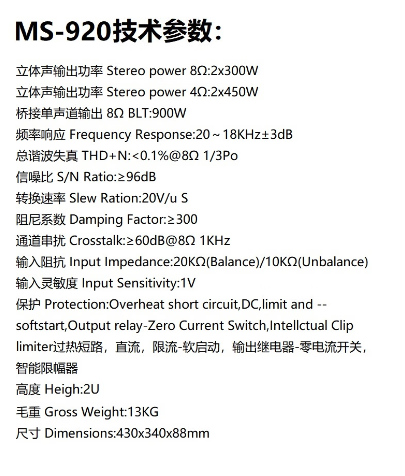 MS-920技术参数:

立体声输出功率 Stereo power 8Ω:2x300W
立体声输出功率 Stereo power 4Ω:2x450W
桥接单声道输出 8Ω BLT:900W
频率响应 Frequency Response:20～18KHz±3dB
总谐波失真 THD+N:<0.1%@8Ω 1/3Po
信噪比 S/N Ratio:≥96dB
转换速率 Slew Ration:20V/u S
阻尼系数 Damping Factor:≥300
通道串扰 Crosstalk:≥60dB@8Ω 1KHz
输入阻抗 Input Impedance:20KΩ(Balance)/10KΩ(Unbalance)
输入灵敏度 Input Sensitivity:1V
保护 Protection:Overheat short circuit,DC,limit and --softstart,Output relay-Zero Current Switch,Intellctual Clip limiter过热短路，直流，限流-软启动，输出继电器-零电流开关，智能限幅器
高度 Heigh:2U
毛重 Gross Weight:13KG
尺寸 Dimensions:430x340x88mm